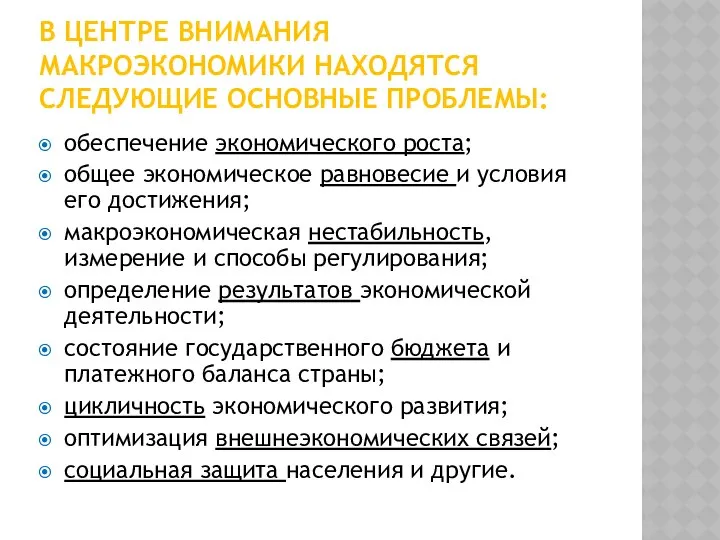 В ЦЕНТРЕ ВНИМАНИЯ МАКРОЭКОНОМИКИ НАХОДЯТСЯ СЛЕДУЮЩИЕ ОСНОВНЫЕ ПРОБЛЕМЫ:

обеспечение экономического роста;

общее экономическое равновесие и условия его достижения;

макроэкономическая нестабильность, измерение и способы регулирования;

определение результатов экономической деятельности;

состояние государственного бюджета и платежного баланса страны;

цикличность экономического развития;

оптимизация внешнеэкономических связей;

социальная защита населения и другие.